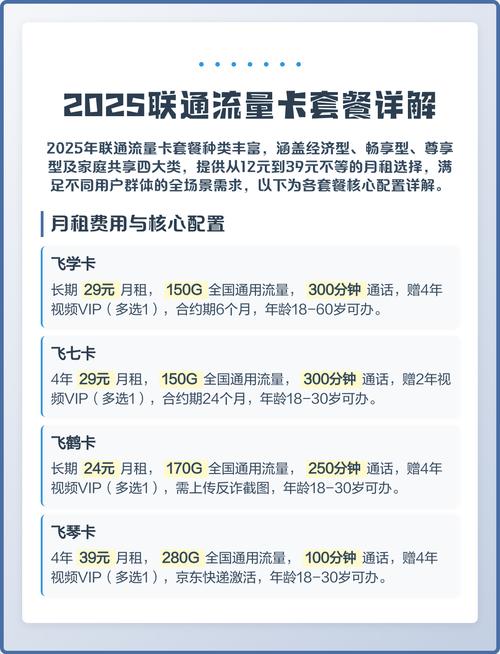 2025联通流量卡套餐详解

2025年联通流量卡套餐种类丰富，涵盖经济型、畅享型、尊享型及家庭共享四大类，提供从12元到39元不等的月租选择，满足不同用户群体的全场景需求，以下为各套餐核心配置详解。

月租费用与核心配置

飞学卡
长期 29元 月租， 150G 全国通用流量， 300分钟 通话，赠4年视频VIP（多选1），合约期6个月，年龄18-60岁可办。

飞七卡
4年 29元 月租， 150G 全国通用流量， 300分钟 通话，赠2年视频VIP（多选1），合约期24个月，年龄18-30岁可办。

飞鹤卡
长期 24元 月租， 170G 全国通用流量， 250分钟 通话，赠4年视频VIP（多选1），需上传反诈截图，年龄18-30岁可办。

飞琴卡
4年 39元 月租， 280G 全国通用流量， 100分钟 通话，赠4年视频VIP（多选1），京东快递激活，年龄18-30岁可办。